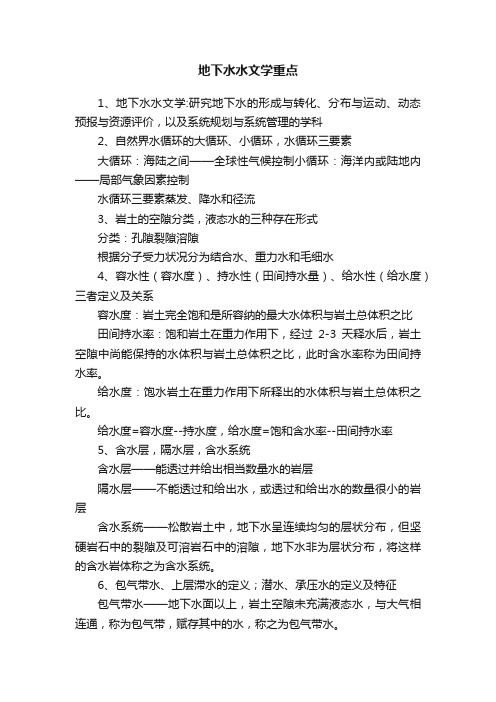 地下水水文学重点

1、地下水水文学:研究地下水的形成与转化、分布与运动、动态预报与资源评价，以及系统规划与系统管理的学科

2、自然界水循环的大循环、小循环，水循环三要素

大循环：海陆之间——全球性气候控制小循环：海洋内或陆地内——局部气象因素控制

水循环三要素蒸发、降水和径流

3、岩土的空隙分类，液态水的三种存在形式

分类：孔隙裂隙溶隙

根据分子受力状况分为结合水、重力水和毛细水

4、容水性（容水度）、持水性（田间持水量）、给水性（给水度）三者定义及关系

容水度：岩土完全饱和是所容纳的最大水体积与岩土总体积之比

田间持水率：饱和岩土在重力作用下，经过 2-3 天释水后，岩土空隙中尚能保持的水体积与岩土总体积之比，此时含水率称为田间持水率。

给水度：饱水岩土在重力作用下所释出的水体积与岩土总体积之比。

给水度=容水度--持水度，给水度=饱和含水率--田间持水率

5、含水层，隔水层，含水系统

含水层——能透过并给出相当数量水的岩层

隔水层——不能透过和给出水，或透过和给出水的数量很小的岩层

含水系统——松散岩土中，地下水呈连续均匀的层状分布，但坚硬岩石中的裂隙及可溶岩石中的溶隙，地下水非为层状分布，将这样的含水岩体称之为含水系统。

6、包气带水、上层滞水的定义；潜水、承压水的定义及特征

包气带水——地下水面以上，岩土空隙未充满液态水，与大气相连通，称为包气带，赋存其中的水，称之为包气带水。